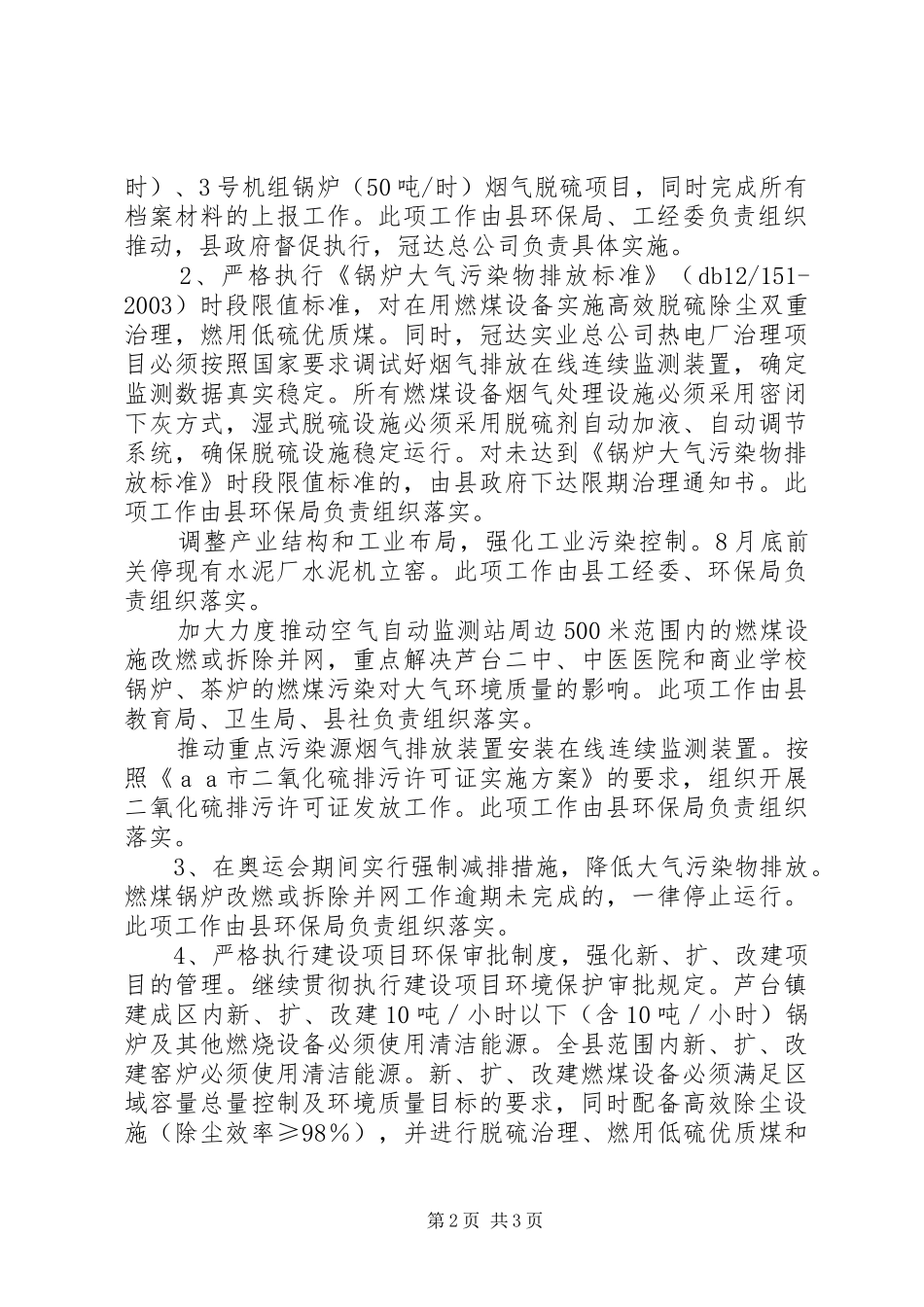 时）、3号机组锅炉（50吨/时）烟气脱硫项目，同时完成所有档案材料的上报工作。此项工作由县环保局、工经委负责组织推动，县政府督促执行，冠达总公司负责具体实施。

2、严格执行《锅炉大气污染物排放标准》（db12/151-2003）时段限值标准，对在用燃煤设备实施高效脱硫除尘双重治理，燃用低硫优质煤。同时，冠达实业总公司热电厂治理项目必须按照国家要求调试好烟气排放在线连续监测装置，确定监测数据真实稳定。所有燃煤设备烟气处理设施必须采用密闭下灰方式，湿式脱硫设施必须采用脱硫剂自动加液、自动调节系统，确保脱硫设施稳定运行。对未达到《锅炉大气污染物排放标准》时段限值标准的，由县政府下达限期治理通知书。此项工作由县环保局负责组织落实。

调整产业结构和工业布局，强化工业污染控制。8月底前关停现有水泥厂水泥机立窑。此项工作由县工经委、环保局负责组织落实。

加大力度推动空气自动监测站周边500米范围内的燃煤设施改燃或拆除并网，重点解决芦台二中、中医医院和商业学校锅炉、茶炉的燃煤污染对大气环境质量的影响。此项工作由县教育局、卫生局、县社负责组织落实。

推动重点污染源烟气排放装置安装在线连续监测装置。按照《ａａ市二氧化硫排污许可证实施方案》的要求，组织开展二氧化硫排污许可证发放工作。此项工作由县环保局负责组织落实。

3、在奥运会期间实行强制减排措施，降低大气污染物排放。燃煤锅炉改燃或拆除并网工作逾期未完成的，一律停止运行。此项工作由县环保局负责组织落实。

4、严格执行建设项目环保审批制度，强化新、扩、改建项目的管理。继续贯彻执行建设项目环境保护审批规定。芦台镇建成区内新、扩、改建10吨／小时以下（含10吨／小时）锅炉及其他燃烧设备必须使用清洁能源。全县范围内新、扩、改建窑炉必须使用清洁能源。新、扩、改建燃煤设备必须满足区域容量总量控制及环境质量目标的要求，同时配备高效除尘设施（除尘效率≥98％），并进行脱硫治理、燃用低硫优质煤和

第2页 共3页